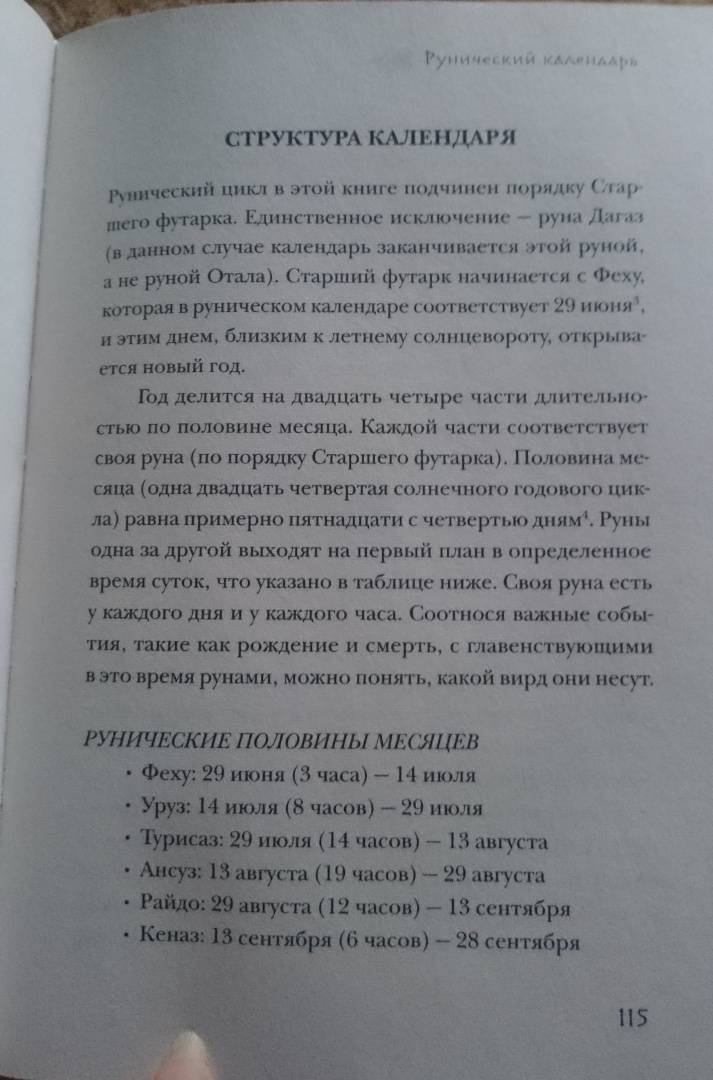 Рунический календарь

СТРУКТУРА КАЛЕНДАРЯ

Рунический цикл в этой книге подчинен порядку Старшего футарка. Единственное исключение — руна Дагаз (в данном случае календарь заканчивается этой руной, а не руной Отала). Старший футарк начинается с Феху, которая в руническом календаре соответствует 29 июня$^3$, и этим днем, близким к летнему солнцевороту, открывается новый год.

Год делится на двадцать четыре части длительностью по половине месяца. Каждой части соответствует своя руна (по порядку Старшего футарка). Половина месяца (одна двадцать четвертая солнечного годового цикла) равна примерно пятнадцати с четвертью дням$^4$. Руны одна за другой выходят на первый план в определенное время суток, что указано в таблице ниже. Своя руна есть у каждого дня и у каждого часа. Соотнося важные события, такие как рождение и смерть, с главенствующими в это время рунами, можно понять, какой вирд они несут.

РУНИЧЕСКИЕ ПОЛОВИНЫ МЕСЯЦЕВ
• Феху: 29 июня (3 часа) — 14 июля
• Уруз: 14 июля (8 часов) — 29 июля
• Турисаз: 29 июля (14 часов) — 13 августа
• Ансуз: 13 августа (19 часов) — 29 августа
• Райдо: 29 августа (12 часов) — 13 сентября
• Кеназ: 13 сентября (6 часов) — 28 сентября

115